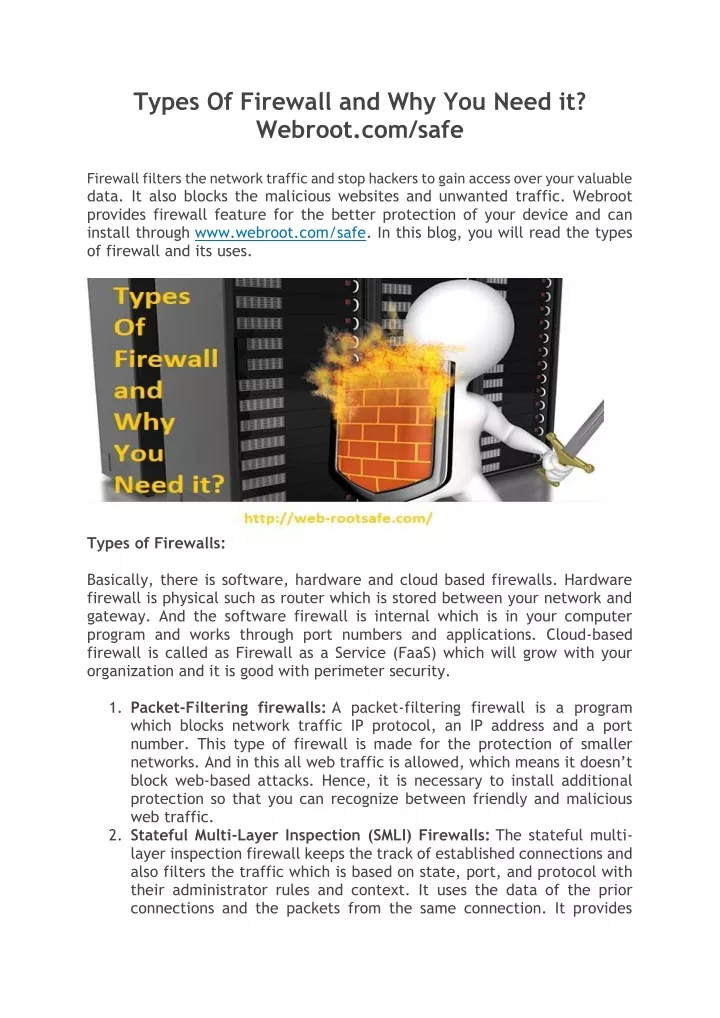 Types Of Firewall and Why You Need it? Webroot.com/safe

Firewall filters the network traffic and stop hackers to gain access over your valuable data. It also blocks the malicious websites and unwanted traffic. Webroot provides firewall feature for the better protection of your device and can install through www.webroot.com/safe. In this blog, you will read the types of firewall and its uses.

Types Of Firewall and Why You Need it?

http://web-rootsafe.com/

Types of Firewalls:

Basically, there is software, hardware and cloud based firewalls. Hardware firewall is physical such as router which is stored between your network and gateway. And the software firewall is internal which is in your computer program and works through port numbers and applications. Cloud-based firewall is called as Firewall as a Service (FaaS) which will grow with your organization and it is good with perimeter security.

1. Packet-Filtering firewalls: A packet-filtering firewall is a program which blocks network traffic IP protocol, an IP address and a port number. This type of firewall is made for the protection of smaller networks. And in this all web traffic is allowed, which means it doesn't block web-based attacks. Hence, it is necessary to install additional protection so that you can recognize between friendly and malicious web traffic.
2. Stateful Multi-Layer Inspection (SMLI) Firewalls: The stateful multi-layer inspection firewall keeps the track of established connections and also filters the traffic which is based on state, port, and protocol with their administrator rules and context. It uses the data of the prior connections and the packets from the same connection. It provides